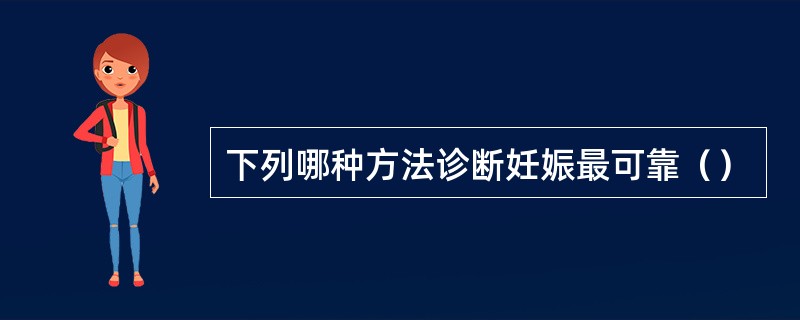 下列哪种方法诊断妊娠最可靠（）